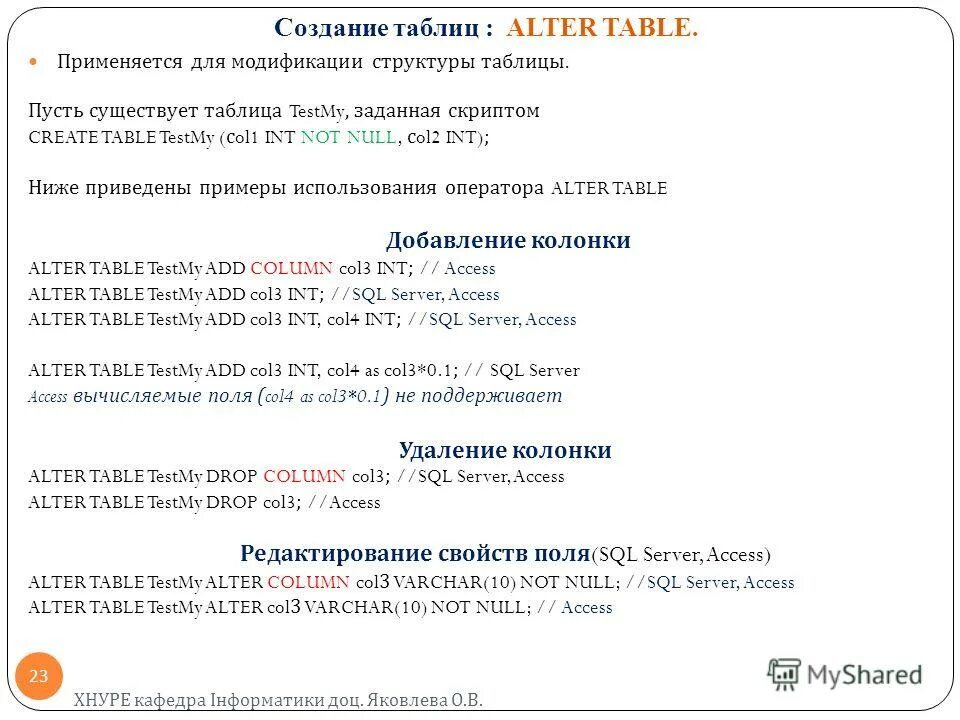 Создание таблиц : ALTER TABLE.

Применяется для модификации структуры таблицы.

Пусть существует таблица TestMy, заданная скриптом
CREATE TABLE TestMy (col1 INT NOT NULL, col2 INT);

Ниже приведены примеры использования оператора ALTER TABLE

Добавление колонки
ALTER TABLE TestMy ADD COLUMN col3 INT; // Access
ALTER TABLE TestMy ADD col3 INT; //SQL Server, Access
ALTER TABLE TestMy ADD col3 INT, col4 INT; //SQL Server, Access

ALTER TABLE TestMy ADD col3 INT, col4 as col3*0.1; // SQL Server
Access вычисляемые поля (col4 as col3*0.1) не поддерживает

Удаление колонки
ALTER TABLE TestMy DROP COLUMN col3; //SQL Server, Access
ALTER TABLE TestMy DROP col3; //Access

Редактирование свойств поля(SQL Server, Access)
ALTER TABLE TestMy ALTER COLUMN col3 VARCHAR(10) NOT NULL; //SQL Server, Access
ALTER TABLE TestMy ALTER col3 VARCHAR(10) NOT NULL; // Access

23

ХНУРЕ кафедра Інформатики доц. Яковлева О.В.

MyShared